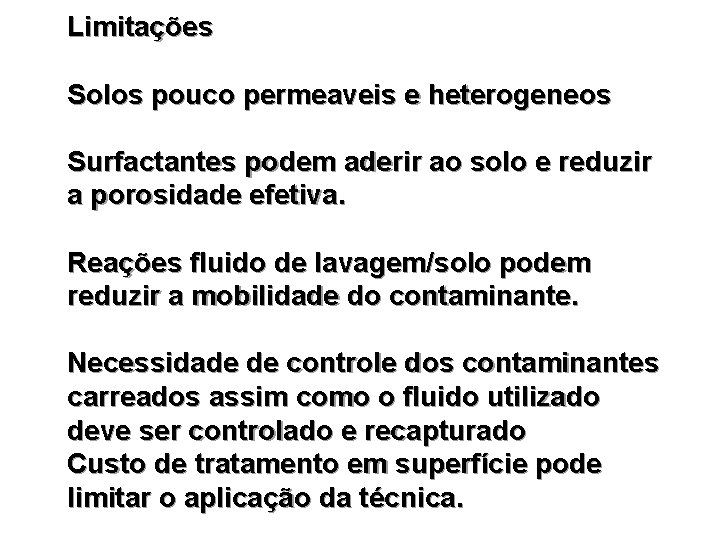 Limitações

Solos pouco permeaveis e heterogeneos

Surfactantes podem aderir ao solo e reduzir a porosidade efetiva.

Reações fluido de lavagem/solo podem reduzir a mobilidade do contaminante.

Necessidade de controle dos contaminantes carreados assim como o fluido utilizado deve ser controlado e recapturado
Custo de tratamento em superfície pode limitar o aplicação da técnica.